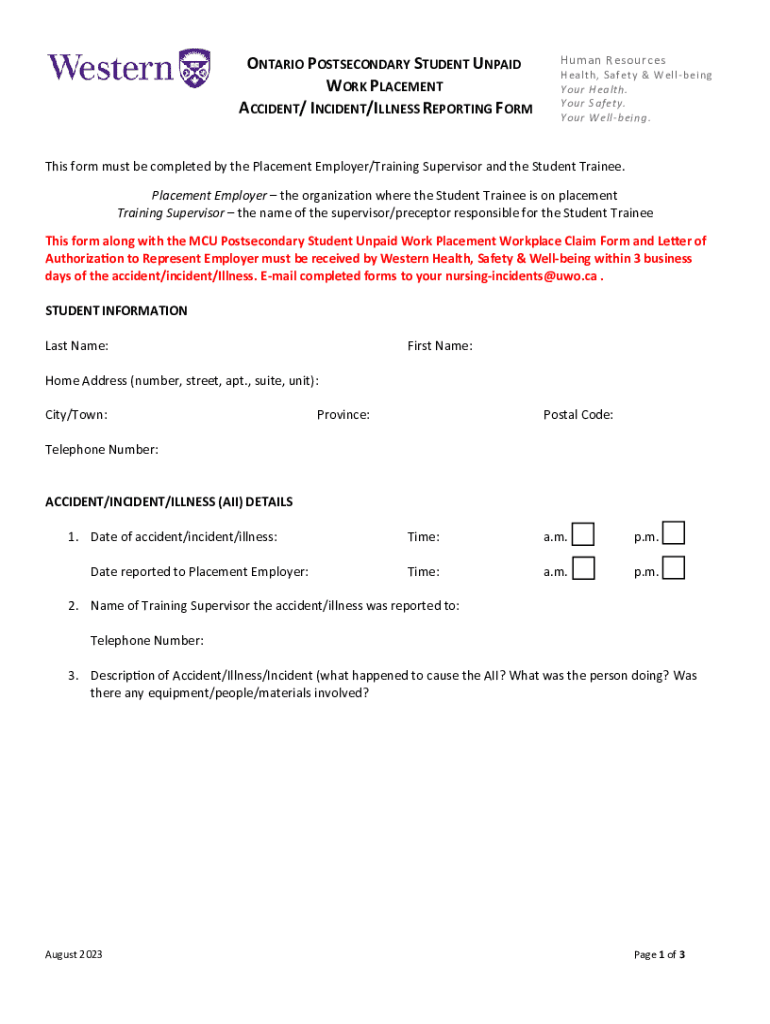 Western

ONTARIO POSTSECONDARY STUDENT UNPAID WORK PLACEMENT ACCIDENT/ INCIDENT/ILLNESS REPORTING FORM

Human Resources
Health, Safety & Well-being
Your Health.
Your Safety.
Your Well-being.

This form must be completed by the Placement Employer/Training Supervisor and the Student Trainee.

Placement Employer – the organization where the Student Trainee is on placement
Training Supervisor – the name of the supervisor/preceptor responsible for the Student Trainee

This form along with the MCU Postsecondary Student Unpaid Work Placement Workplace Claim Form and Letter of Authorization to Represent Employer must be received by Western Health, Safety & Well-being within 3 business days of the accident/incident/Illness. E-mail completed forms to your nursing-incidents@uwo.ca .

STUDENT INFORMATION

Last Name:

First Name:

Home Address (number, street, apt., suite, unit):

City/Town:

Province:

Postal Code:

Telephone Number:

ACCIDENT/INCIDENT/ILLNESS (AII) DETAILS

1. Date of accident/incident/illness: Time: a.m. p.m.

Date reported to Placement Employer: Time: a.m. p.m.

2. Name of Training Supervisor the accident/illness was reported to:

Telephone Number:

3. Description of Accident/Illness/Incident (what happened to cause the AII? What was the person doing? Was there any equipment/people/materials involved?

August 2023

Page 1 of 3